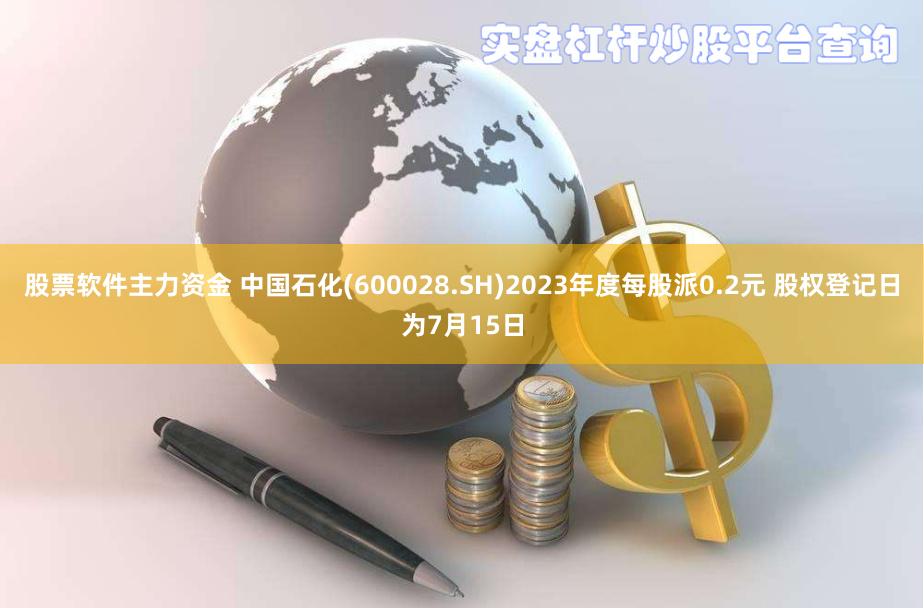 实盘杠杆炒股平台查询

股票软件主力资金 中国石化(600028.SH)2023年度每股派0.2元 股权登记日为7月15日